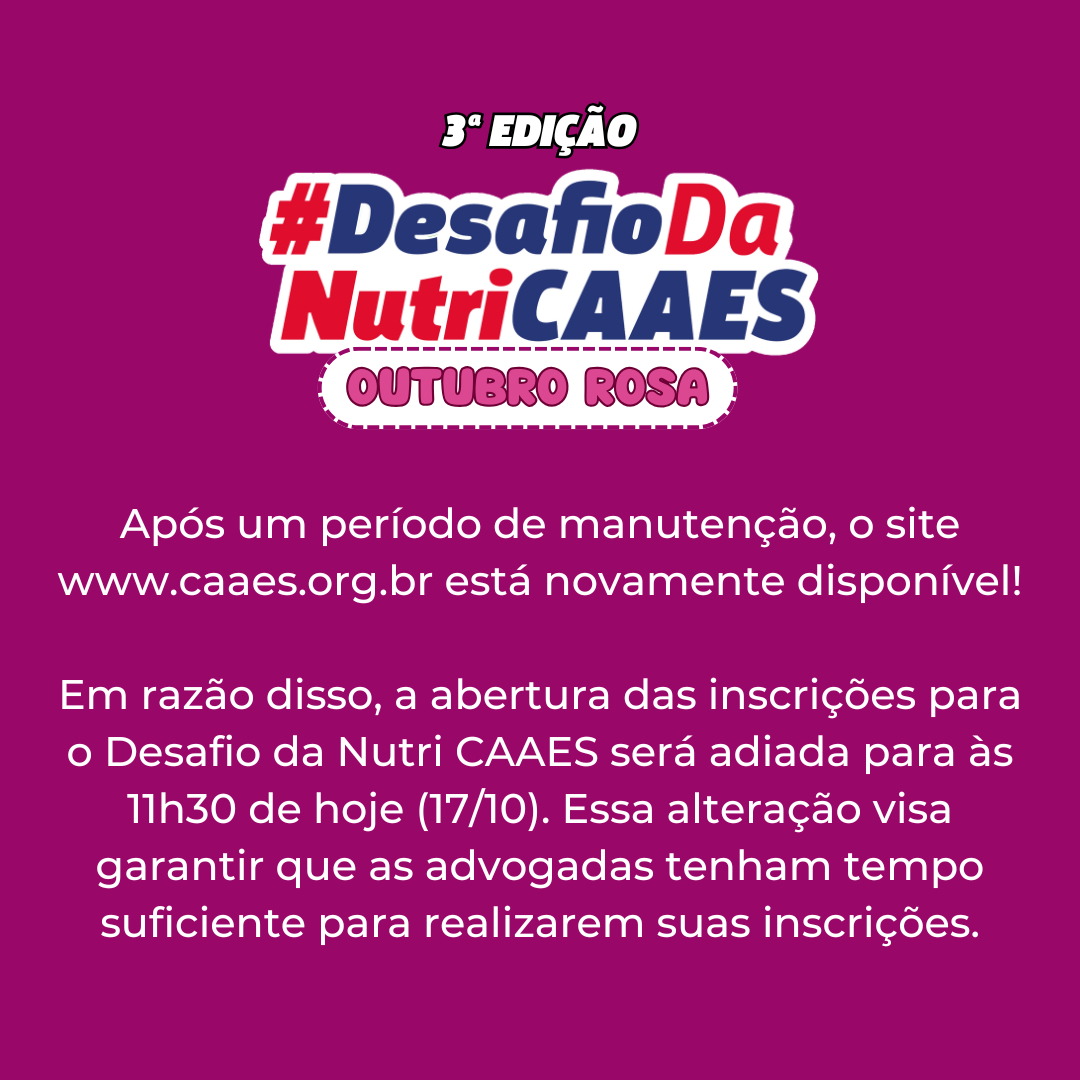 3ª EDIÇÃO

#DesafioDa NutriCAAES

OUTUBRO ROSA

Após um período de manutenção, o site www.caaes.org.br está novamente disponível!

Em razão disso, a abertura das inscrições para o Desafio da Nutri CAAES será adiada para às 11h30 de hoje (17/10). Essa alteração visa garantir que as advogadas tenham tempo suficiente para realizarem suas inscrições.